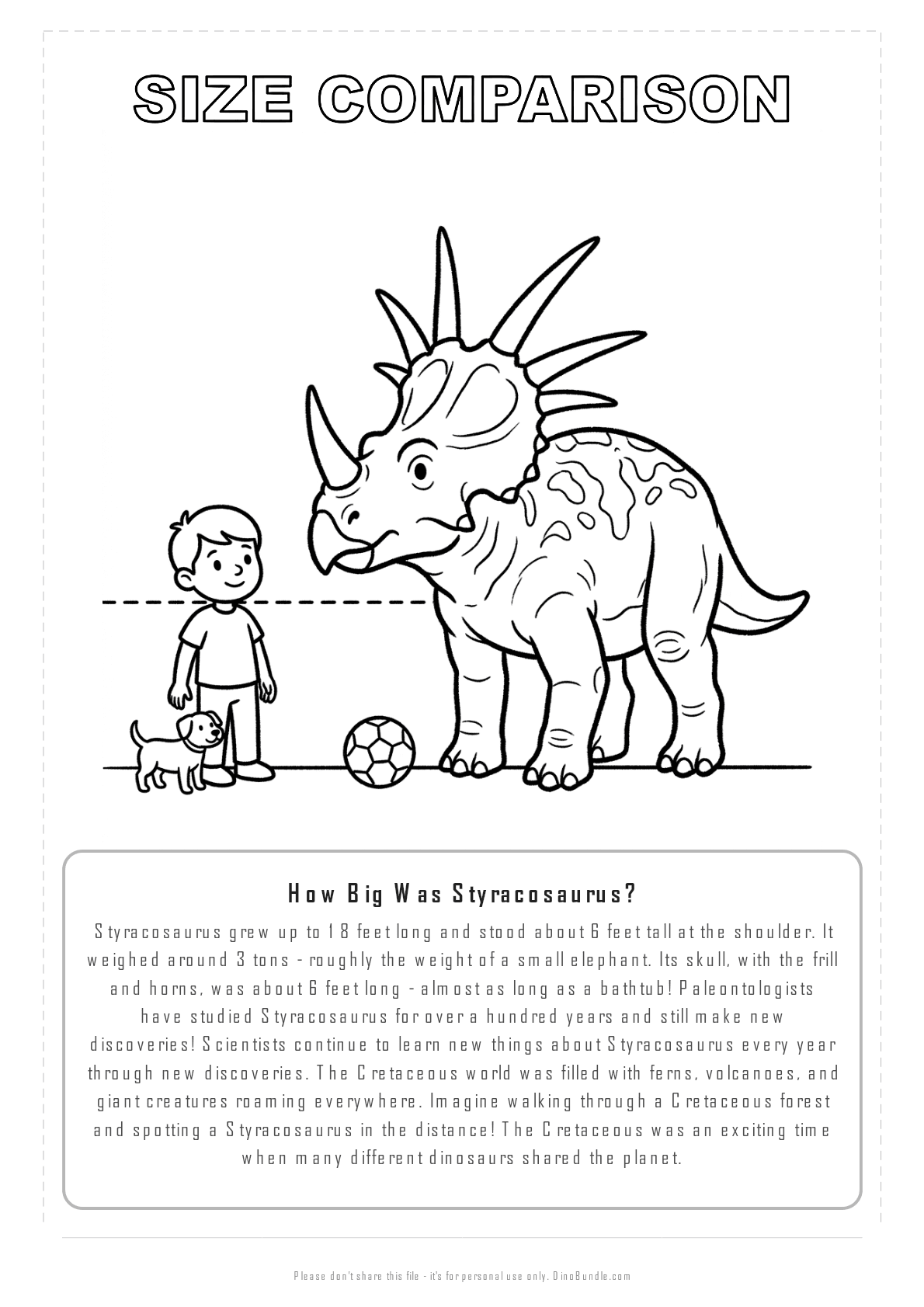 SIZE COMPARISON

How Big Was Styracosaurus?

Styracosaurus grew up to 18 feet long and stood about 6 feet tall at the shoulder. It weighed around 3 tons - roughly the weight of a small elephant. Its skull, with the frill and horns, was about 6 feet long - almost as long as a bathtub! Paleontologists have studied Styracosaurus for over a hundred years and still make new discoveries! Scientists continue to learn new things about Styracosaurus every year through new discoveries. The Cretaceous world was filled with ferns, volcanoes, and giant creatures roaming everywhere. Imagine walking through a Cretaceous forest and spotting a Styracosaurus in the distance! The Cretaceous was an exciting time when many different dinosaurs shared the planet.

Please don't share this file - it's for personal use only. DinoBundle.com